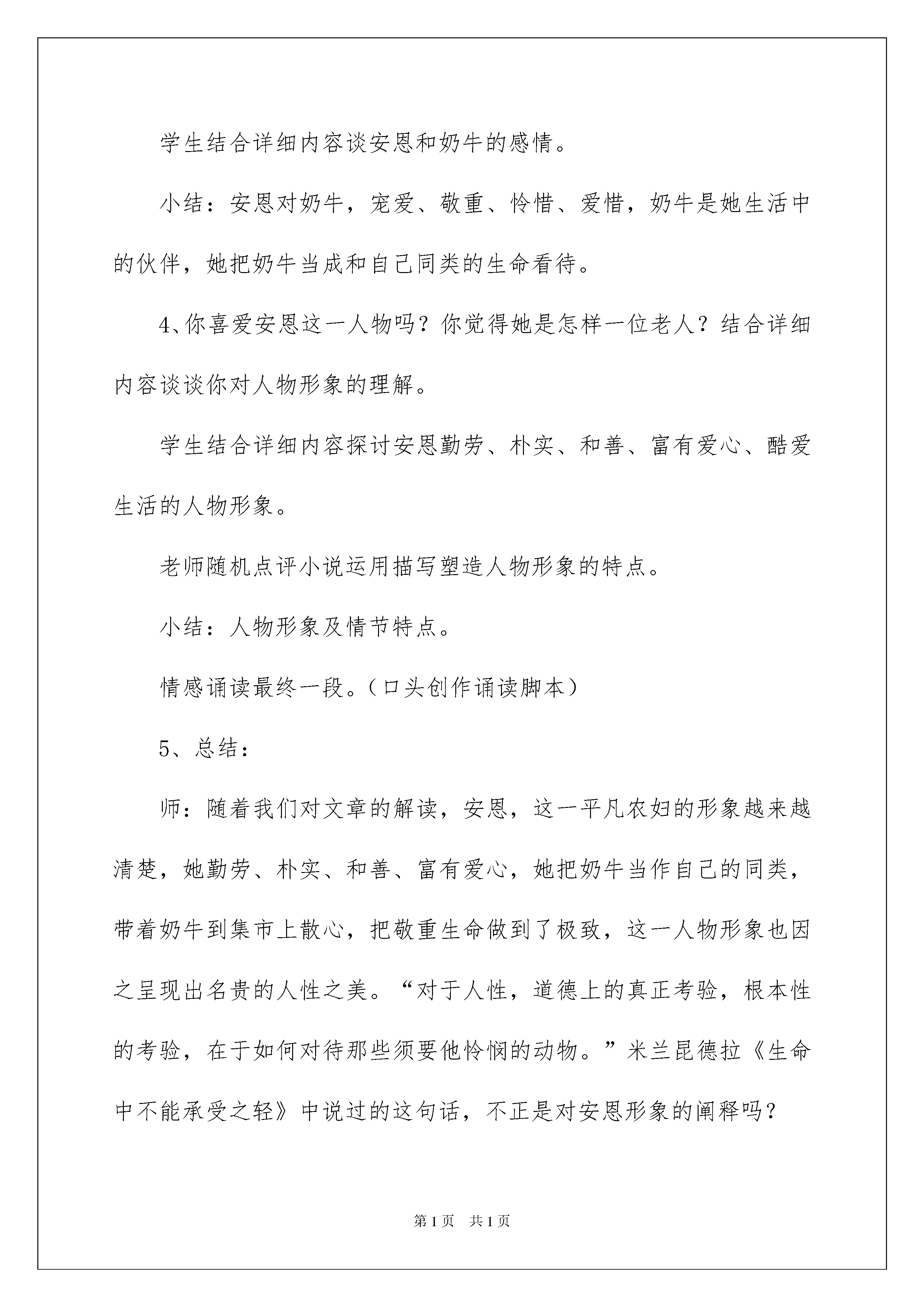 学生结合详细内容谈安恩和奶牛的感情。

小结：安恩对奶牛，宠爱、敬重、怜惜、爱惜，奶牛是她生活中的伙伴，她把奶牛当成和自己同类的生命看待。

4、你喜爱安恩这一人物吗？你觉得她是怎样一位老人？结合详细内容谈谈你对人物形象的理解。

学生结合详细内容探讨安恩勤劳、朴实、和善、富有爱心、酷爱生活的人物形象。

老师随机点评小说运用描写塑造人物形象的特点。

小结：人物形象及情节特点。

情感诵读最终一段。（口头创作诵读脚本）

5、总结：

师：随着我们对文章的解读，安恩，这一平凡农妇的形象越来越清楚，她勤劳、朴实、和善、富有爱心，她把奶牛当作自己的同类，带着奶牛到集市上散心，把敬重生命做到了极致，这一人物形象也因之呈现出名贵的人性之美。“对于人性，道德上的真正考验，根本性的考验，在于如何对待那些须要他怜悯的动物。”米兰昆德拉《生命中不能承受之轻》中说过的这句话，不正是对安恩形象的阐释吗？

第1页 共1页